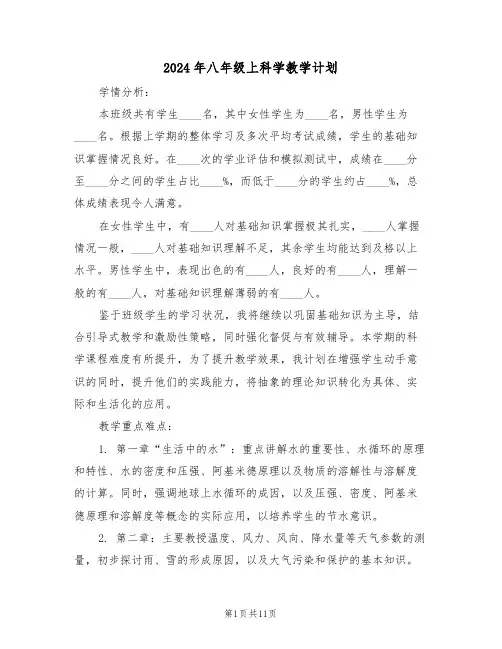 2024年八年级上科学教学计划

学情分析：

本班级共有学生____名，其中女性学生为____名，男性学生为____名。根据上学期的整体学习及多次平均考试成绩，学生的基础知识掌握情况良好。在____次的学业评估和模拟测试中，成绩在____分至____分之间的学生占比____%，而低于____分的学生约占____%，总体成绩表现令人满意。

在女性学生中，有____人对基础知识掌握极其扎实，____人掌握情况一般，____人对基础知识理解不足，其余学生均能达到及格以上水平。男性学生中，表现出色的有____人，良好的有____人，理解一般的有____人，对基础知识理解薄弱的有____人。

鉴于班级学生的学习状况，我将继续以巩固基础知识为主导，结合引导式教学和激励性策略，同时强化督促与有效辅导。本学期的科学课程难度有所提升，为了提升教学效果，我计划在增强学生动手意识的同时，提升他们的实践能力，将抽象的理论知识转化为具体、实际和生活化的应用。

教学重点难点：

1. 第一章“生活中的水”：重点讲解水的重要性、水循环的原理和特性、水的密度和压强、阿基米德原理以及物质的溶解性与溶解度的计算。同时，强调地球上水循环的成因，以及压强、密度、阿基米德原理和溶解度等概念的实际应用，以培养学生的节水意识。

2. 第二章：主要教授温度、风力、风向、降水量等天气参数的测量，初步探讨雨、雪的形成原因，以及大气污染和保护的基本知识。

第1页共11页